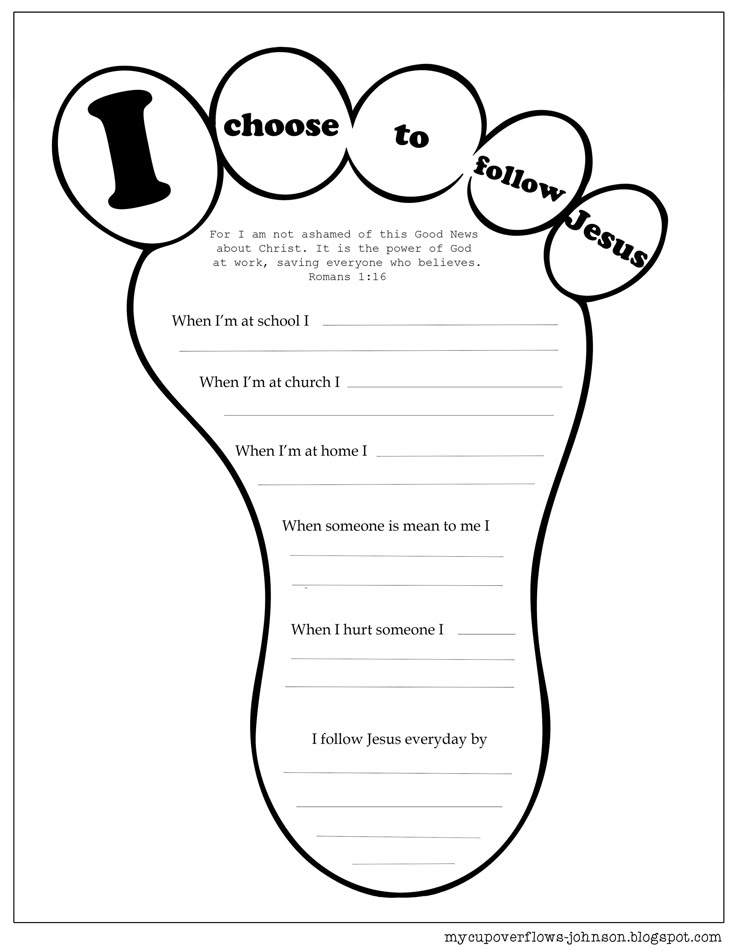 I choose to follow Jesus

For I am not ashamed of this Good News about Christ. It is the power of God at work, saving everyone who believes.
Romans 1:16

When I'm at school I

When I'm at church I

When I'm at home I

When someone is mean to me I

When I hurt someone I

I follow Jesus everyday by

mycupoverflows-johnson.blogspot.com